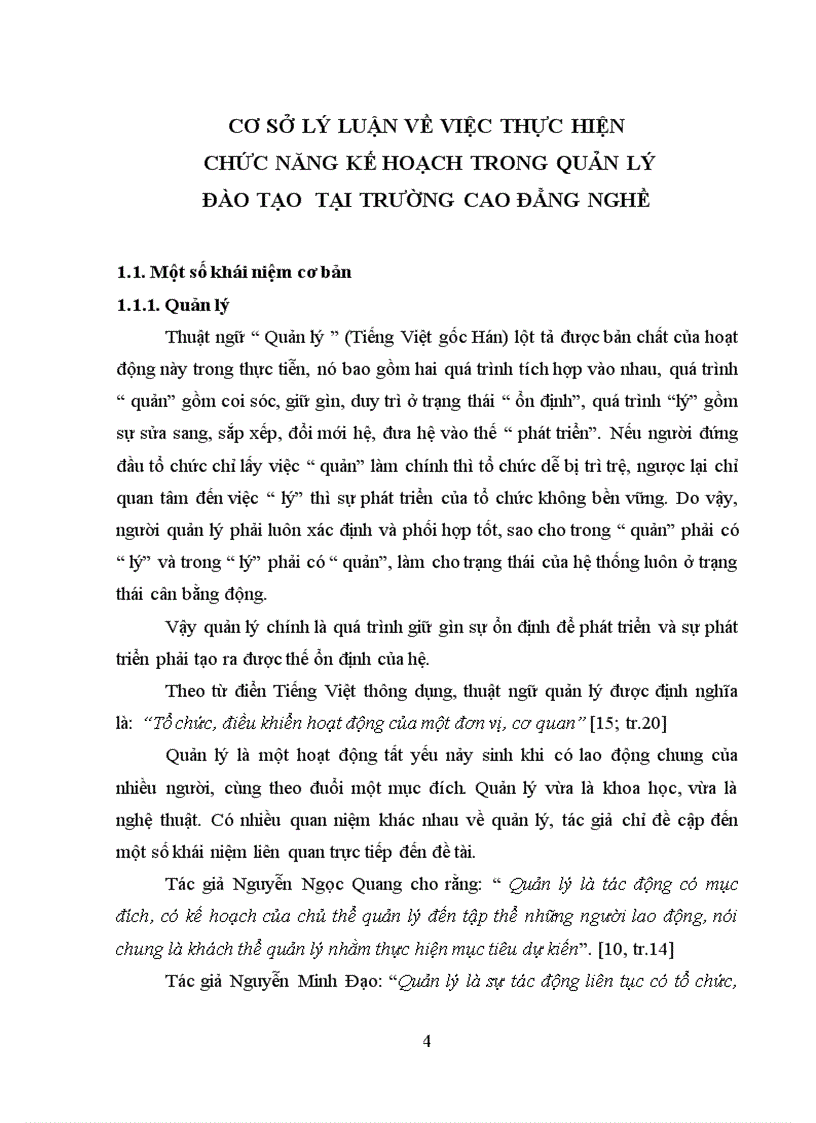 CƠ SỞ LÝ LUẬN VỀ VIỆC THỰC HIỆN
CHỨC NĂNG KẾ HOẠCH TRONG QUẢN LÝ
ĐÀO TẠO TẠI TRƯỜNG CAO ĐẲNG NGHỀ

1.1. Một số khái niệm cơ bản

1.1.1. Quản lý

Thuật ngữ “ Quản lý ” (Tiếng Việt gốc Hán) lột tả được bản chất của hoạt động này trong thực tiễn, nó bao gồm hai quá trình tích hợp vào nhau, quá trình “ quản” gồm coi sóc, giữ gìn, duy trì ở trạng thái “ ổn định”, quá trình “lý” gồm sự sửa sang, sắp xếp, đổi mới hệ, đưa hệ vào thế “ phát triển”. Nếu người đứng đầu tổ chức chỉ lấy việc “ quản” làm chính thì tổ chức dễ bị trì trệ, ngược lại chỉ quan tâm đến việc “ lý” thì sự phát triển của tổ chức không bền vững. Do vậy, người quản lý phải luôn xác định và phối hợp tốt, sao cho trong “ quản” phải có “ lý” và trong “ lý” phải có “ quản”, làm cho trạng thái của hệ thống luôn ở trạng thái cân bằng động.

Vậy quản lý chính là quá trình giữ gìn sự ổn định để phát triển và sự phát triển phải tạo ra được thế ổn định của hệ.

Theo từ điển Tiếng Việt thông dụng, thuật ngữ quản lý được định nghĩa là: “Tổ chức, điều khiển hoạt động của một đơn vị, cơ quan” [15; tr.20]

Quản lý là một hoạt động tất yếu nảy sinh khi có lao động chung của nhiều người, cùng theo đuổi một mục đích. Quản lý vừa là khoa học, vừa là nghệ thuật. Có nhiều quan niệm khác nhau về quản lý, tác giả chỉ đề cập đến một số khái niệm liên quan trực tiếp đến đề tài.

Tác giả Nguyễn Ngọc Quang cho rằng: “ Quản lý là tác động có mục đích, có kế hoạch của chủ thể quản lý đến tập thể những người lao động, nói chung là khách thể quản lý nhằm thực hiện mục tiêu dự kiến”. [10, tr.14]

Tác giả Nguyễn Minh Đạo: “Quản lý là sự tác động liên tục có tổ chức,

4